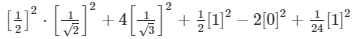 $\left[\frac{1}{2}\right]^2 \cdot \left[\frac{1}{\sqrt{2}}\right]^2 + 4\left[\frac{1}{\sqrt{3}}\right]^2 + \frac{1}{2}[1]^2 - 2[0]^2 + \frac{1}{24}[1]^2$